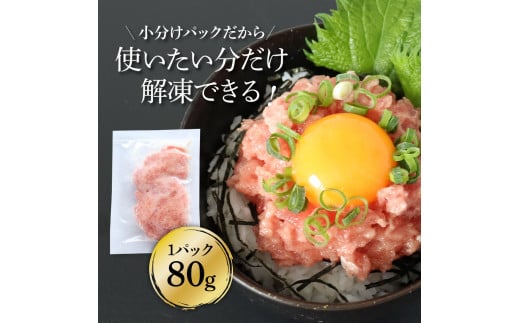 ＼小分けパックだから／
使いたい分だけ
解凍できる！

1パック
80g